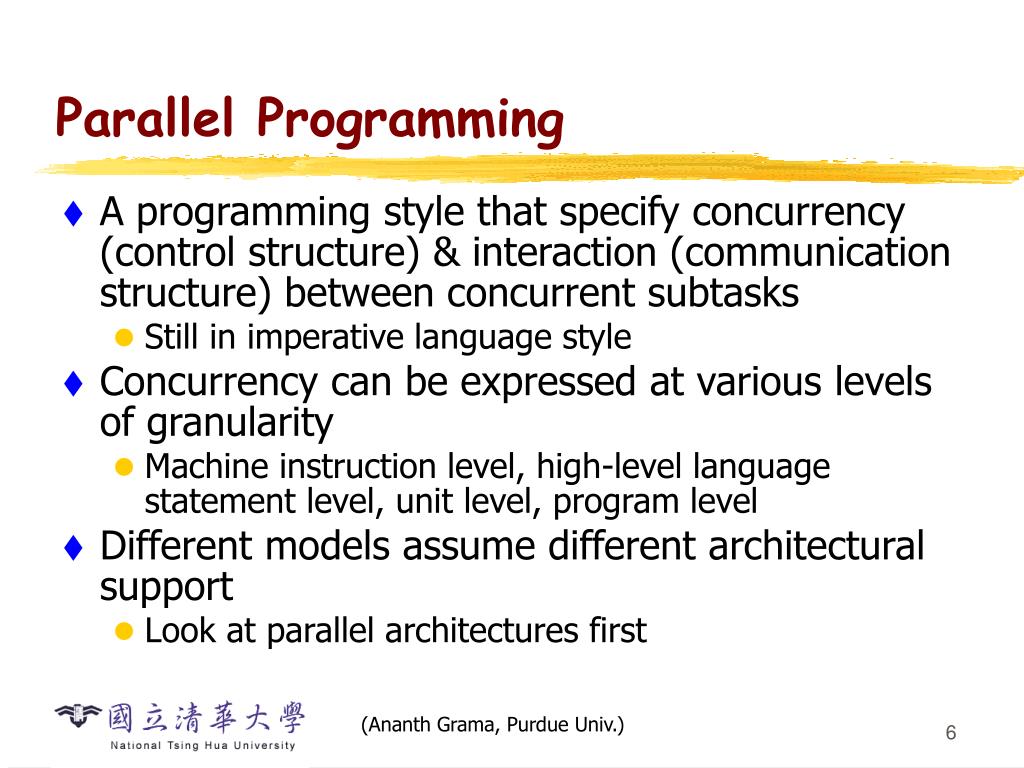 Parallel Programming

♦ A programming style that specify concurrency (control structure) & interaction (communication structure) between concurrent subtasks
● Still in imperative language style

♦ Concurrency can be expressed at various levels of granularity
● Machine instruction level, high-level language statement level, unit level, program level

♦ Different models assume different architectural support
● Look at parallel architectures first

國立清華大學
National Tsing Hua University

(Ananth Grama, Purdue Univ.)

6